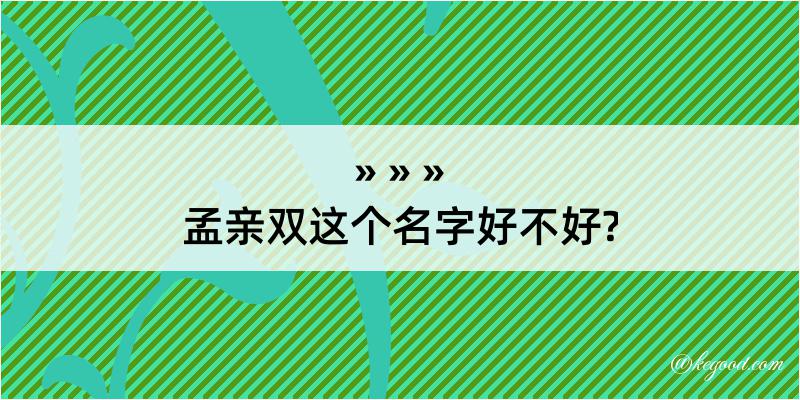 » » »
孟亲双这个名字好不好?

@kegood.com